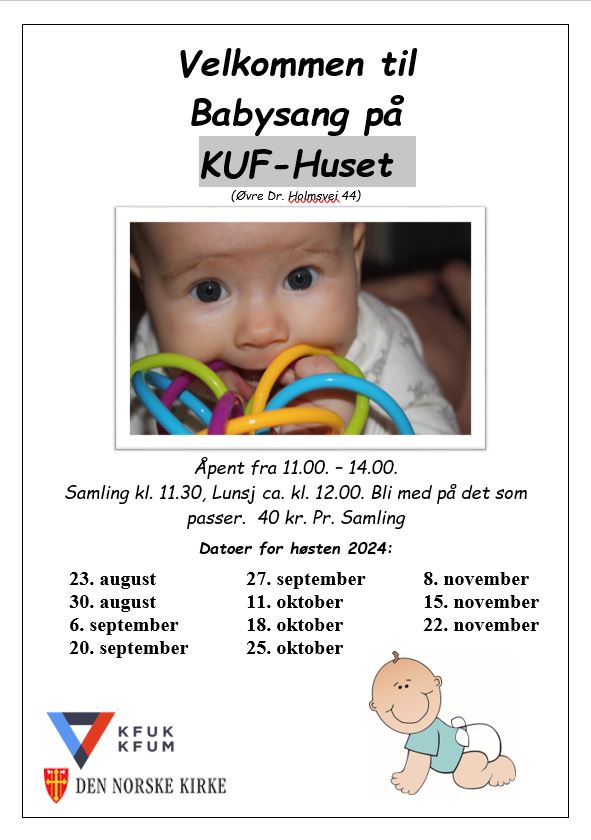 Velkommen til Babysang på KUF-Huset

(Øvre Dr. Holmsvei 44)

Åpent fra 11.00. – 14.00.
Samling kl. 11.30, Lunsj ca. kl. 12.00. Bli med på det som passer. 40 kr. Pr. Samling

Datoer for høsten 2024:

23. august
30. august
6. september
20. september

27. september
11. oktober
18. oktober
25. oktober

8. november
15. november
22. november

KFUK
KFUM

DEN NORSKE KIRKE